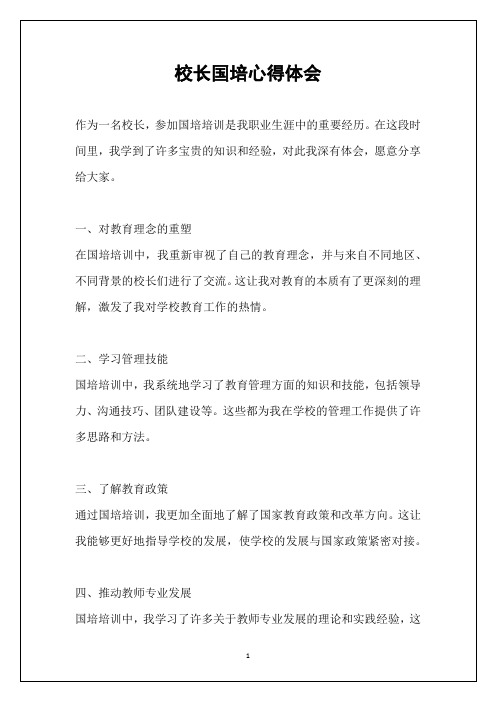 校长国培心得体会

作为一名校长，参加国培培训是我职业生涯中的重要经历。在这段时间里，我学到了许多宝贵的知识和经验，对此我深有体会，愿意分享给大家。

一、对教育理念的重塑
在国培培训中，我重新审视了自己的教育理念，并与来自不同地区、不同背景的校长们进行了交流。这让我对教育的本质有了更深刻的理解，激发了我对学校教育工作的热情。

二、学习管理技能
国培培训中，我系统地学习了教育管理方面的知识和技能，包括领导力、沟通技巧、团队建设等。这些都为我在学校的管理工作提供了许多思路和方法。

三、了解教育政策
通过国培培训，我更加全面地了解了国家教育政策和改革方向。这让我能够更好地指导学校的发展，使学校的发展与国家政策紧密对接。

四、推动教师专业发展
国培培训中，我学习了许多关于教师专业发展的理论和实践经验，这

1